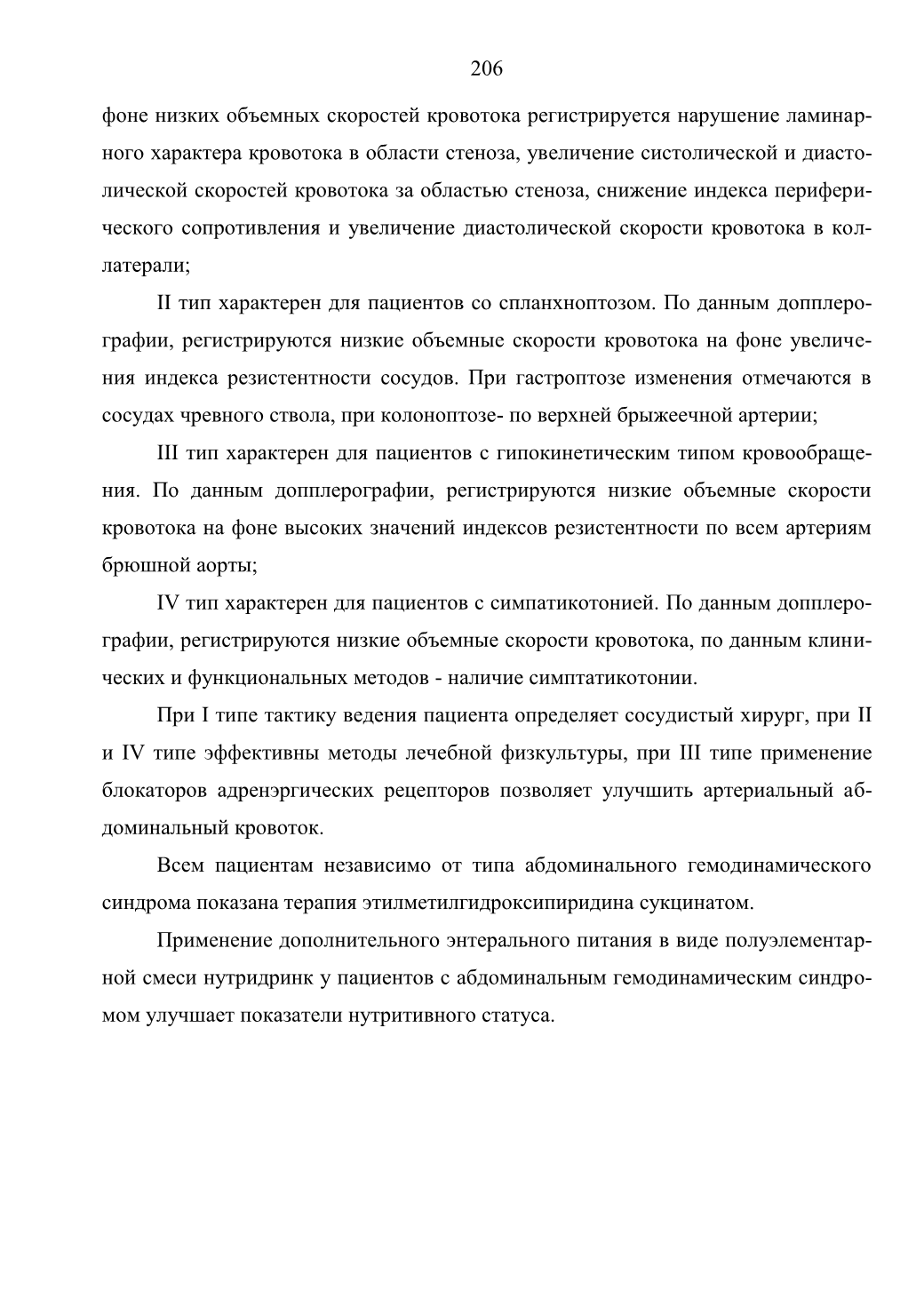 206

фоне низких объемных скоростей кровотока регистрируется нарушение ламинарного характера кровотока в области стеноза, увеличение систолической и диастолической скоростей кровотока за областью стеноза, снижение индекса периферического сопротивления и увеличение диастолической скорости кровотока в коллатерали;

II тип характерен для пациентов со спланхноптозом. По данным допплерографии, регистрируются низкие объемные скорости кровотока на фоне увеличения индекса резистентности сосудов. При гастроптозе изменения отмечаются в сосудах чревного ствола, при колоноптозе- по верхней брыжеечной артерии;

III тип характерен для пациентов с гипокинетическим типом кровообращения. По данным допплерографии, регистрируются низкие объемные скорости кровотока на фоне высоких значений индексов резистентности по всем артериям брюшной аорты;

IV тип характерен для пациентов с симпатикотонией. По данным допплерографии, регистрируются низкие объемные скорости кровотока, по данным клинических и функциональных методов - наличие симптатикотонии.

При I типе тактику ведения пациента определяет сосудистый хирург, при II и IV типе эффективны методы лечебной физкультуры, при III типе применение блокаторов адренэргических рецепторов позволяет улучшить артериальный абдоминальный кровоток.

Всем пациентам независимо от типа абдоминального гемодинамического синдрома показана терапия этилметилгидроксипиридина сукцинатом.

Применение дополнительного энтерального питания в виде полуэлементарной смеси нутридринк у пациентов с абдоминальным гемодинамическим синдромом улучшает показатели нутритивного статуса.